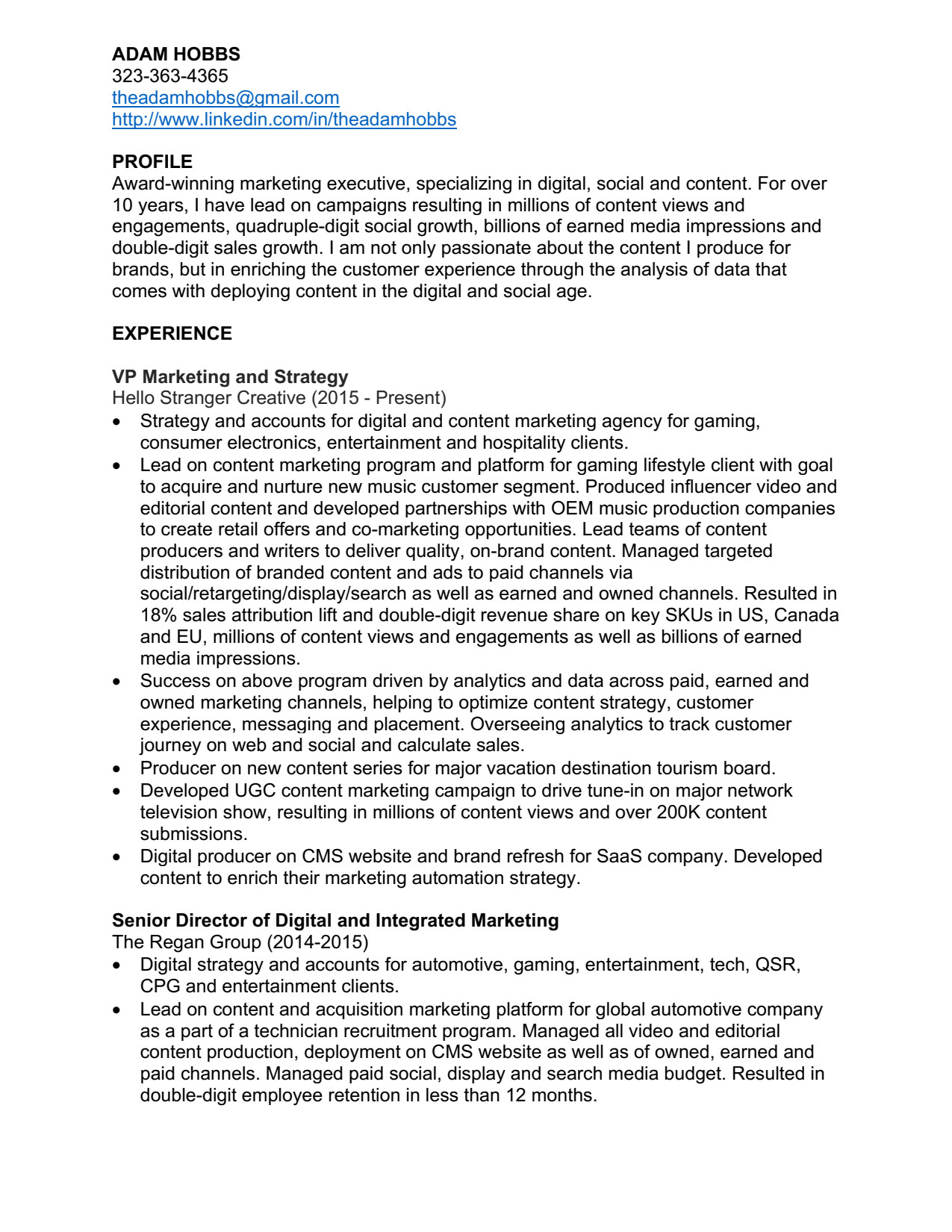 ADAM HOBBS
323-363-4365
theadamhobbs@gmail.com
http://www.linkedin.com/in/theadamhobbs

PROFILE
Award-winning marketing executive, specializing in digital, social and content. For over 10 years, I have lead on campaigns resulting in millions of content views and engagements, quadruple-digit social growth, billions of earned media impressions and double-digit sales growth. I am not only passionate about the content I produce for brands, but in enriching the customer experience through the analysis of data that comes with deploying content in the digital and social age.

EXPERIENCE

VP Marketing and Strategy
Hello Stranger Creative (2015 - Present)
• Strategy and accounts for digital and content marketing agency for gaming, consumer electronics, entertainment and hospitality clients.
• Lead on content marketing program and platform for gaming lifestyle client with goal to acquire and nurture new music customer segment. Produced influencer video and editorial content and developed partnerships with OEM music production companies to create retail offers and co-marketing opportunities. Lead teams of content producers and writers to deliver quality, on-brand content. Managed targeted distribution of branded content and ads to paid channels via social/retargeting/display/search as well as earned and owned channels. Resulted in 18% sales attribution lift and double-digit revenue share on key SKUs in US, Canada and EU, millions of content views and engagements as well as billions of earned media impressions.
• Success on above program driven by analytics and data across paid, earned and owned marketing channels, helping to optimize content strategy, customer experience, messaging and placement. Overseeing analytics to track customer journey on web and social and calculate sales.
• Producer on new content series for major vacation destination tourism board.
• Developed UGC content marketing campaign to drive tune-in on major network television show, resulting in millions of content views and over 200K content submissions.
• Digital producer on CMS website and brand refresh for SaaS company. Developed content to enrich their marketing automation strategy.

Senior Director of Digital and Integrated Marketing
The Regan Group (2014-2015)
• Digital strategy and accounts for automotive, gaming, entertainment, tech, QSR, CPG and entertainment clients.
• Lead on content and acquisition marketing platform for global automotive company as a part of a technician recruitment program. Managed all video and editorial content production, deployment on CMS website as well as of owned, earned and paid channels. Managed paid social, display and search media budget. Resulted in double-digit employee retention in less than 12 months.